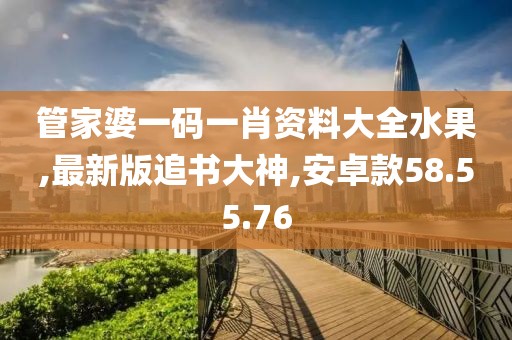 管家婆一码一肖资料大全水果,最新版追书大神,安卓款58.55.76